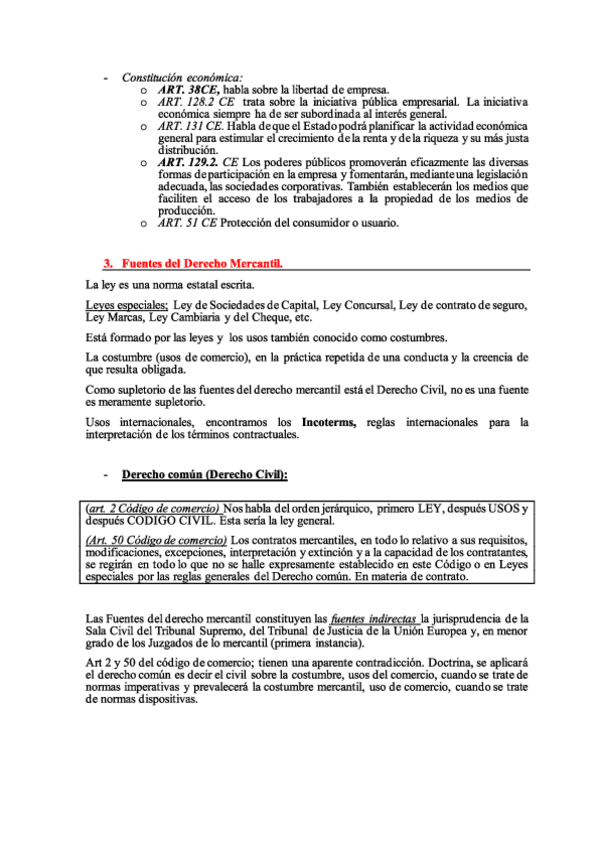 - Constitución económica:
o ART. 38CE, habla sobre la libertad de empresa.
o ART. 128.2 CE trata sobre la iniciativa pública empresarial. La iniciativa económica siempre ha de ser subordinada al interés general.
o ART. 131 CE. Habla de que el Estado podrá planificar la actividad económica general para estimular el crecimiento de la renta y de la riqueza y su más justa distribución.
o ART. 129.2. CE Los poderes públicos promoverán eficazmente las diversas formas de participación en la empresa y fomentarán, mediante una legislación adecuada, las sociedades corporativas. También establecerán los medios que faciliten el acceso de los trabajadores a la propiedad de los medios de producción.
o ART. 51 CE Protección del consumidor o usuario.

3. Fuentes del Derecho Mercantil.

La ley es una norma estatal escrita.

Leyes especiales; Ley de Sociedades de Capital, Ley Concursal, Ley de contrato de seguro, Ley Marcas, Ley Cambiaria y del Cheque, etc.

Está formado por las leyes y los usos también conocido como costumbres.

La costumbre (usos de comercio), en la práctica repetida de una conducta y la creencia de que resulta obligada.

Como supletorio de las fuentes del derecho mercantil está el Derecho Civil, no es una fuente es meramente supletorio.

Usos internacionales, encontramos los Incoterms, reglas internacionales para la interpretación de los términos contractuales.

- Derecho común (Derecho Civil):

(art. 2 Código de comercio) Nos habla del orden jerárquico, primero LEY, después USOS y después CODIGO CIVIL. Esta sería la ley general.

(Art. 50 Código de comercio) Los contratos mercantiles, en todo lo relativo a sus requisitos, modificaciones, excepciones, interpretación y extinción y a la capacidad de los contratantes, se regirán en todo lo que no se halle expresamente establecido en este Código o en Leyes especiales por las reglas generales del Derecho común. En materia de contrato.

Las Fuentes del derecho mercantil constituyen las fuentes indirectas la jurisprudencia de la Sala Civil del Tribunal Supremo, del Tribunal de Justicia de la Unión Europea y, en menor grado de los Juzgados de lo mercantil (primera instancia).

Art 2 y 50 del código de comercio; tienen una aparente contradicción. Doctrina, se aplicará el derecho común es decir el civil sobre la costumbre, usos del comercio, cuando se trate de normas imperativas y prevalecerá la costumbre mercantil, uso de comercio, cuando se trate de normas dispositivas.